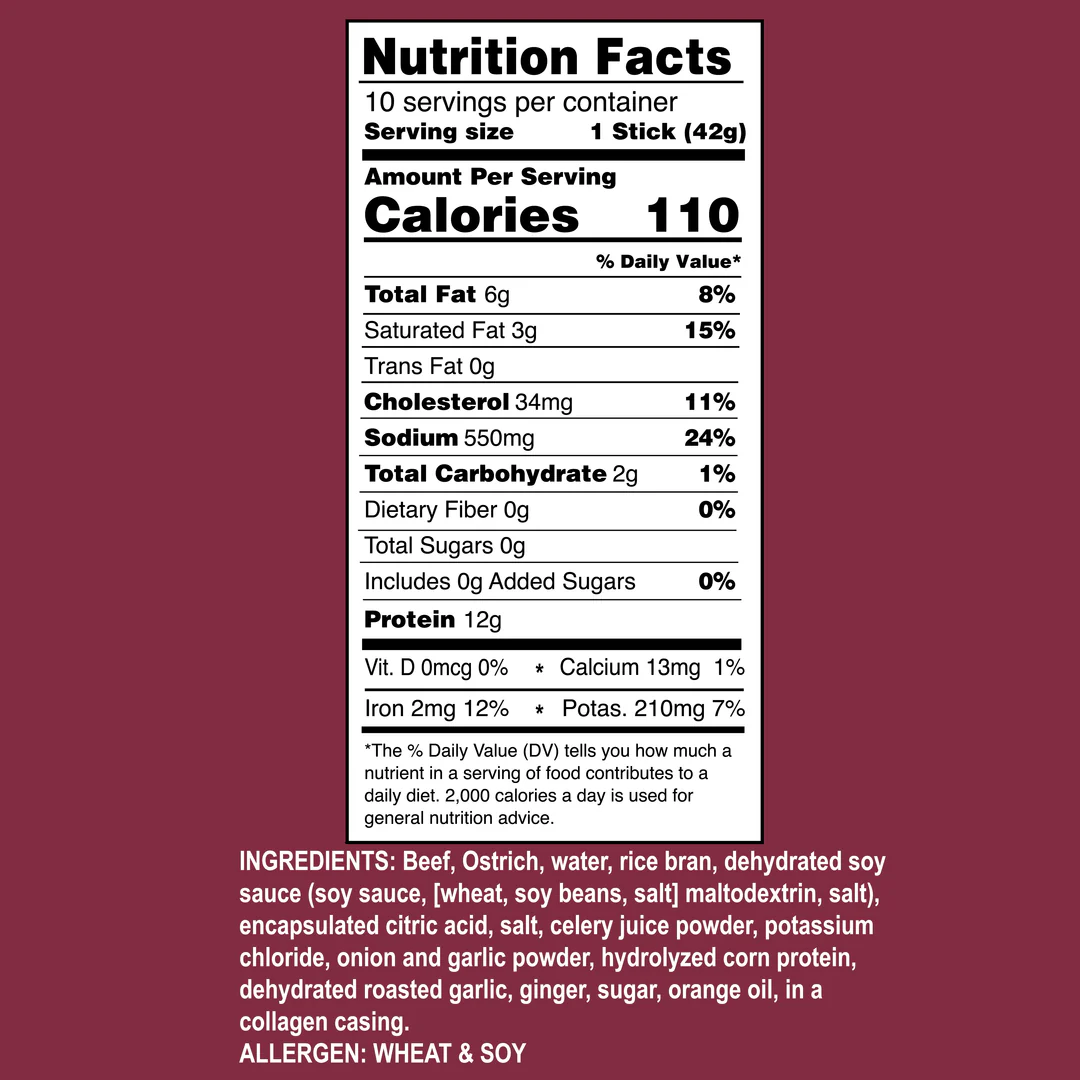 Nutrition Facts

10 servings per container
Serving size 1 Stick (42g)

Amount Per Serving
Calories 110

% Daily Value*

Total Fat 6g 8%
Saturated Fat 3g 15%
Trans Fat 0g
Cholesterol 34mg 11%
Sodium 550mg 24%
Total Carbohydrate 2g 1%
Dietary Fiber 0g 0%
Total Sugars 0g
Includes 0g Added Sugars 0%
Protein 12g

Vit. D 0mcg 0% * Calcium 13mg 1%
Iron 2mg 12% * Potas. 210mg 7%

*The % Daily Value (DV) tells you how much a nutrient in a serving of food contributes to a daily diet. 2,000 calories a day is used for general nutrition advice.

INGREDIENTS: Beef, Ostrich, water, rice bran, dehydrated soy sauce (soy sauce, [wheat, soy beans, salt] maltodextrin, salt), encapsulated citric acid, salt, celery juice powder, potassium chloride, onion and garlic powder, hydrolyzed corn protein, dehydrated roasted garlic, ginger, sugar, orange oil, in a collagen casing.
ALLERGEN: WHEAT & SOY